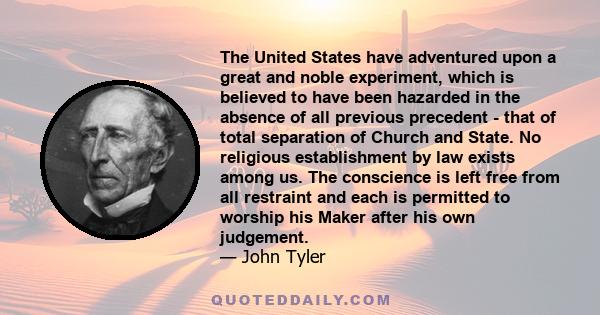 The United States have adventured upon a great and noble experiment, which is believed to have been hazarded in the absence of all previous precedent - that of total separation of Church and State. No religious establishment by law exists among us. The conscience is left free from all restraint and each is permitted to worship his Maker after his own judgement.
— John Tyler

QUOTEDDAILY.COM